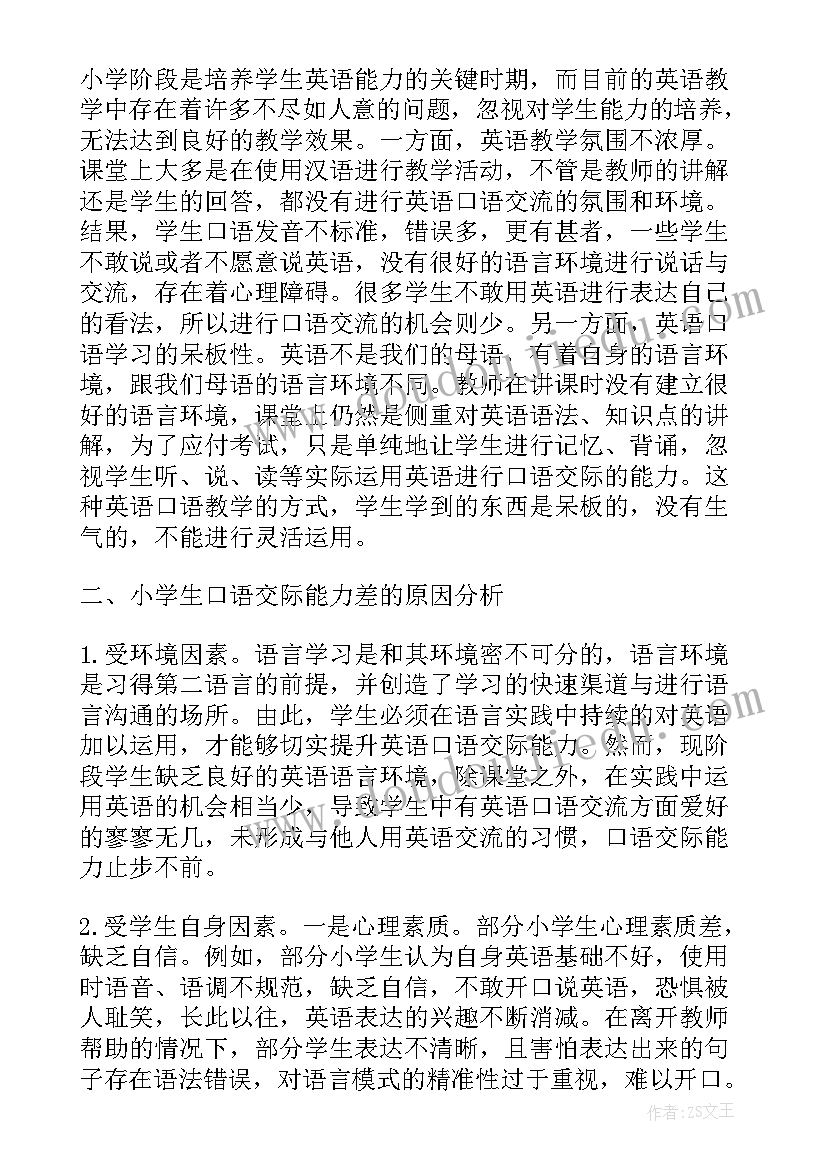 小学阶段是培养学生英语能力的关键时期，而目前的英语教学中存在着许多不尽如人意的问题，忽视对学生能力的培养，无法达到良好的教学效果。一方面，英语教学氛围不浓厚。课堂上大多是在使用汉语进行教学活动，不管是教师的讲解还是学生的回答，都没有进行英语口语交流的氛围和环境。结果，学生口语发音不标准，错误多，更有甚者，一些学生不敢说或者不愿意说英语，没有很好的语言环境进行说话与交流，存在着心理障碍。很多学生不敢用英语进行表达自己的看法，所以进行口语交流的机会则少。另一方面，英语口语学习的呆板性。英语不是我们的母语，有着自身的语言环境，跟我们母语的语言环境不同。教师在讲课时没有建立很好的语言环境，课堂上仍然是侧重对英语语法、知识点的讲解，为了应付考试，只是单纯地让学生进行记忆、背诵，忽视学生听、说、读等实际运用英语进行口语交际的能力。这种英语口语教学的方式，学生学到的东西是呆板的，没有生气的，不能进行灵活运用。

二、小学生口语交际能力差的原因分析

1.受环境因素。语言学习是和其环境密不可分的，语言环境是习得第二语言的前提，并创造了学习的快速渠道与进行语言沟通的场所。由此，学生必须在语言实践中持续的对英语加以运用，才能够切实提升英语口语交际能力。然而，现阶段学生缺乏良好的英语语言环境，除课堂之外，在实践中运用英语的机会相当少，导致学生中有英语口语交流方面爱好的寥寥无几，未形成与他人用英语交流的习惯，口语交际能力止步不前。

2.受学生自身因素。一是心理素质。部分小学生心理素质差，缺乏自信。例如，部分小学生认为自身英语基础不好，使用时语音、语调不规范，缺乏自信，不敢开口说英语，恐惧被人耻笑，长此以往，英语表达的兴趣不断消减。在离开教师帮助的情况下，部分学生表达不清晰，且害怕表达出来的句子存在语法错误，对语言模式的精准性过于重视，难以开口。

作者：ZS文王